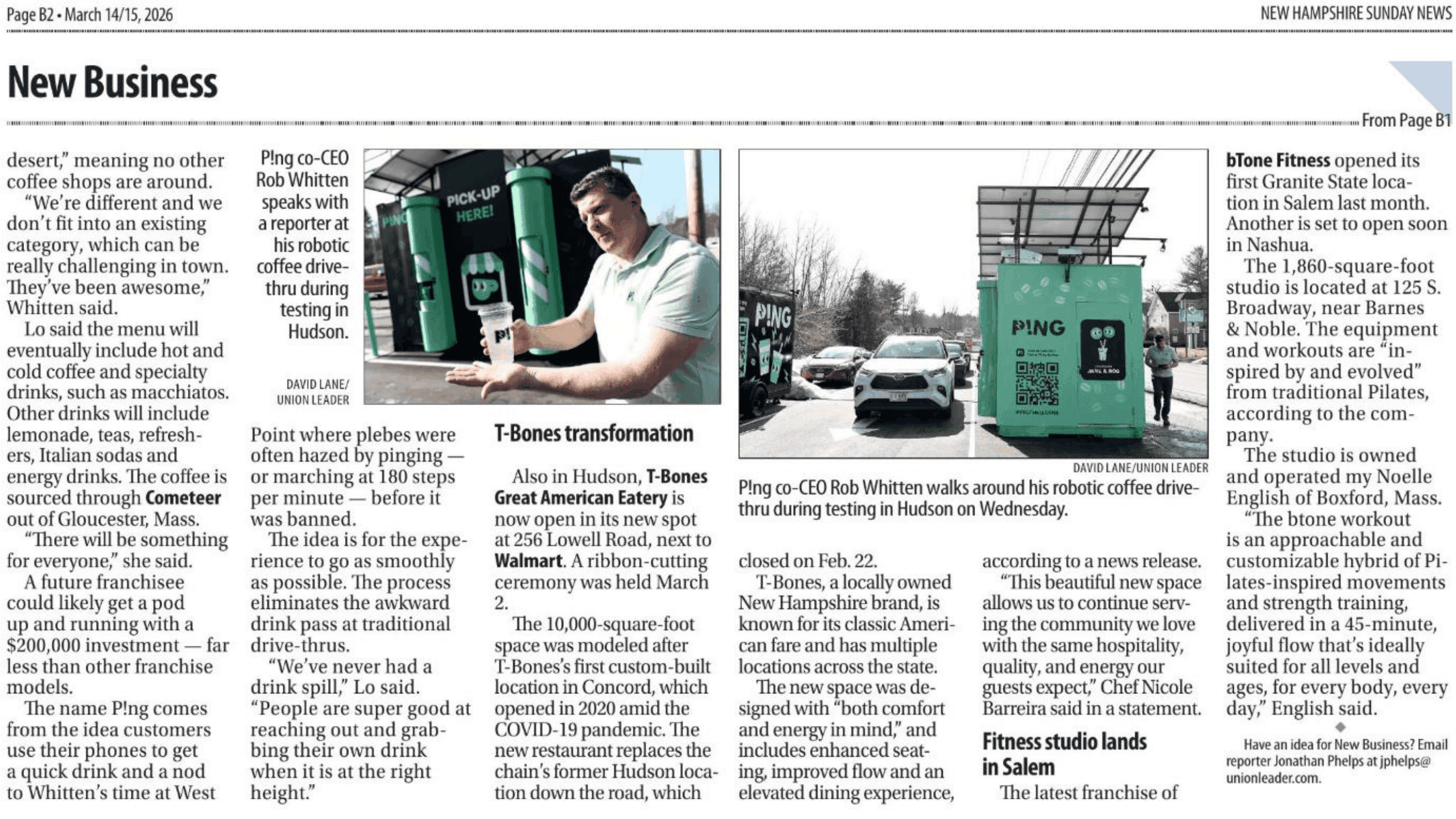 Page B2 • March 14/15, 2026

NEW HAMPSHIRE SUNDAY NEWS

New Business

From Page B1

desert," meaning no other coffee shops are around.

"We're different and we don't fit into an existing category, which can be really challenging in town. They've been awesome," Whitten said.

Lo said the menu will eventually include hot and cold coffee and specialty drinks, such as macchiatos. Other drinks will include lemonade, teas, refreshers, Italian sodas and energy drinks. The coffee is sourced through Cometeer out of Gloucester, Mass.

"There will be something for everyone," she said.

A future franchisee could likely get a pod up and running with a $200,000 investment — far less than other franchise models.

The name P!ng comes from the idea customers use their phones to get a quick drink and a nod to Whitten's time at West

P!ng co-CEO Rob Whitten speaks with a reporter at his robotic coffee drive-thru during testing in Hudson.

DAVID LANE/ UNION LEADER

PICK-UP HERE!

Point where plebes were often hazed by pinging — or marching at 180 steps per minute — before it was banned.

The idea is for the experience to go as smoothly as possible. The process eliminates the awkward drink pass at traditional drive-thrus.

"We've never had a drink spill," Lo said. "People are super good at reaching out and grabbing their own drink when it is at the right height."

T-Bones transformation

Also in Hudson, T-Bones Great American Eatery is now open in its new spot at 256 Lowell Road, next to Walmart. A ribbon-cutting ceremony was held March 2.

The 10,000-square-foot space was modeled after T-Bones's first custom-built location in Concord, which opened in 2020 amid the COVID-19 pandemic. The new restaurant replaces the chain's former Hudson location down the road, which

P!NG

P!NG

DAVID LANE/UNION LEADER

P!ng co-CEO Rob Whitten walks around his robotic coffee drive-thru during testing in Hudson on Wednesday.

closed on Feb. 22.

T-Bones, a locally owned New Hampshire brand, is known for its classic American fare and has multiple locations across the state.

The new space was designed with "both comfort and energy in mind," and includes enhanced seating, improved flow and an elevated dining experience,

according to a news release.

"This beautiful new space allows us to continue serving the community we love with the same hospitality, quality, and energy our guests expect," Chef Nicole Barreira said in a statement.

Fitness studio lands in Salem

The latest franchise of

bTone Fitness opened its first Granite State location in Salem last month. Another is set to open soon in Nashua.

The 1,860-square-foot studio is located at 125 S. Broadway, near Barnes & Noble. The equipment and workouts are "inspired by and evolved" from traditional Pilates, according to the company.

The studio is owned and operated my Noelle English of Boxford, Mass.

"The btone workout is an approachable and customizable hybrid of Pilates-inspired movements and strength training, delivered in a 45-minute, joyful flow that's ideally suited for all levels and ages, for every body, every day," English said.

Have an idea for New Business? Email reporter Jonathan Phelps at jphelps@unionleader.com.